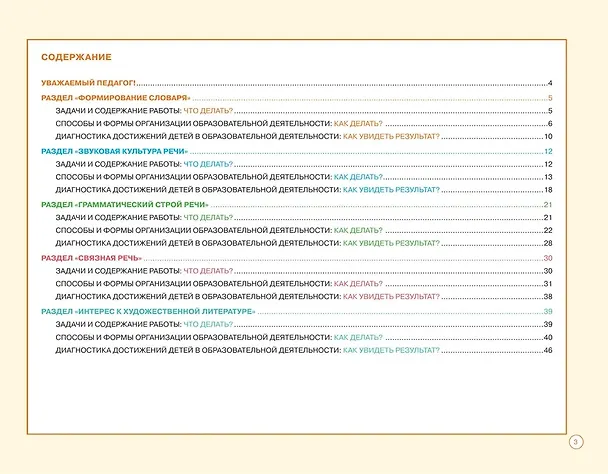 СОДЕРЖАНИЕ

УВАЖАЕМЫЙ ПЕДАГОГ! 4

РАЗДЕЛ «ФОРМИРОВАНИЕ СЛОВАРЯ» 5

ЗАДАЧИ И СОДЕРЖАНИЕ РАБОТЫ: ЧТО ДЕЛАТЬ? 5

СПОСОБЫ И ФОРМЫ ОРГАНИЗАЦИИ ОБРАЗОВАТЕЛЬНОЙ ДЕЯТЕЛЬНОСТИ: КАК ДЕЛАТЬ? 6

ДИАГНОСТИКА ДОСТИЖЕНИЙ ДЕТЕЙ В ОБРАЗОВАТЕЛЬНОЙ ДЕЯТЕЛЬНОСТИ: КАК УВИДЕТЬ РЕЗУЛЬТАТ? 10

РАЗДЕЛ «ЗВУКОВАЯ КУЛЬТУРА РЕЧИ» 12

ЗАДАЧИ И СОДЕРЖАНИЕ РАБОТЫ: ЧТО ДЕЛАТЬ? 12

СПОСОБЫ И ФОРМЫ ОРГАНИЗАЦИИ ОБРАЗОВАТЕЛЬНОЙ ДЕЯТЕЛЬНОСТИ: КАК ДЕЛАТЬ? 13

ДИАГНОСТИКА ДОСТИЖЕНИЙ ДЕТЕЙ В ОБРАЗОВАТЕЛЬНОЙ ДЕЯТЕЛЬНОСТИ: КАК УВИДЕТЬ РЕЗУЛЬТАТ? 18

РАЗДЕЛ «ГРАММАТИЧЕСКИЙ СТРОЙ РЕЧИ» 21

ЗАДАЧИ И СОДЕРЖАНИЕ РАБОТЫ: ЧТО ДЕЛАТЬ? 21

СПОСОБЫ И ФОРМЫ ОРГАНИЗАЦИИ ОБРАЗОВАТЕЛЬНОЙ ДЕЯТЕЛЬНОСТИ: КАК ДЕЛАТЬ? 22

ДИАГНОСТИКА ДОСТИЖЕНИЙ ДЕТЕЙ В ОБРАЗОВАТЕЛЬНОЙ ДЕЯТЕЛЬНОСТИ: КАК УВИДЕТЬ РЕЗУЛЬТАТ? 28

РАЗДЕЛ «СВЯЗНАЯ РЕЧЬ» 30

ЗАДАЧИ И СОДЕРЖАНИЕ РАБОТЫ: ЧТО ДЕЛАТЬ? 30

СПОСОБЫ И ФОРМЫ ОРГАНИЗАЦИИ ОБРАЗОВАТЕЛЬНОЙ ДЕЯТЕЛЬНОСТИ: КАК ДЕЛАТЬ? 31

ДИАГНОСТИКА ДОСТИЖЕНИЙ ДЕТЕЙ В ОБРАЗОВАТЕЛЬНОЙ ДЕЯТЕЛЬНОСТИ: КАК УВИДЕТЬ РЕЗУЛЬТАТ? 38

РАЗДЕЛ «ИНТЕРЕС К ХУДОЖЕСТВЕННОЙ ЛИТЕРАТУРЕ» 39

ЗАДАЧИ И СОДЕРЖАНИЕ РАБОТЫ: ЧТО ДЕЛАТЬ? 39

СПОСОБЫ И ФОРМЫ ОРГАНИЗАЦИИ ОБРАЗОВАТЕЛЬНОЙ ДЕЯТЕЛЬНОСТИ: КАК ДЕЛАТЬ? 40

ДИАГНОСТИКА ДОСТИЖЕНИЙ ДЕТЕЙ В ОБРАЗОВАТЕЛЬНОЙ ДЕЯТЕЛЬНОСТИ: КАК УВИДЕТЬ РЕЗУЛЬТАТ? 46

3